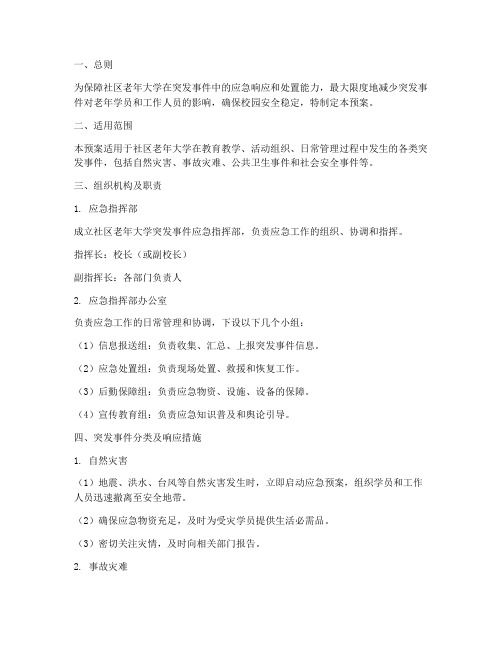 一、总则

为保障社区老年大学在突发事件中的应急响应和处置能力，最大限度地减少突发事件对老年学员和工作人员的影响，确保校园安全稳定，特制定本预案。

二、适用范围

本预案适用于社区老年大学在教育教学、活动组织、日常管理过程中发生的各类突发事件，包括自然灾害、事故灾难、公共卫生事件和社会安全事件等。

三、组织机构及职责

1. 应急指挥部

成立社区老年大学突发事件应急指挥部，负责应急工作的组织、协调和指挥。

指挥长：校长（或副校长）

副指挥长：各部门负责人

2. 应急指挥部办公室

负责应急工作的日常管理和协调，下设以下几个小组：

（1）信息报送组：负责收集、汇总、上报突发事件信息。

（2）应急处置组：负责现场处置、救援和恢复工作。

（3）后勤保障组：负责应急物资、设施、设备的保障。

（4）宣传教育组：负责应急知识普及和舆论引导。

四、突发事件分类及响应措施

1. 自然灾害

（1）地震、洪水、台风等自然灾害发生时，立即启动应急预案，组织学员和工作人员迅速撤离至安全地带。

（2）确保应急物资充足，及时为受灾学员提供生活必需品。

（3）密切关注灾情，及时向相关部门报告。

2. 事故灾难